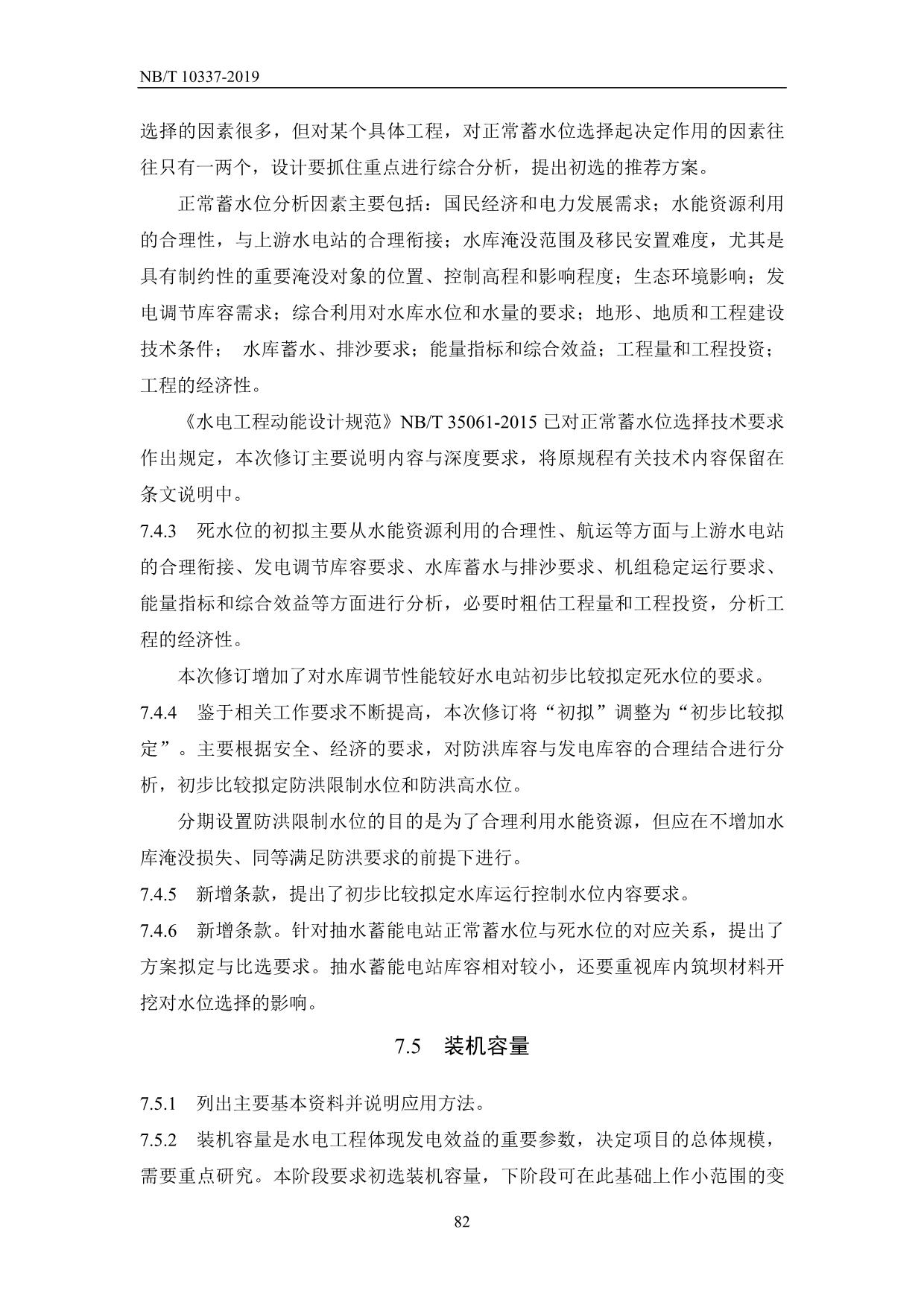 NB/T 10337-2019

选择的因素很多，但对某个具体工程，对正常蓄水位选择起决定作用的因素往往只有一两个，设计要抓住重点进行综合分析，提出初选的推荐方案。

正常蓄水位分析因素主要包括：国民经济和电力发展需求；水能资源利用的合理性，与上游水电站的合理衔接；水库淹没范围及移民安置难度，尤其是具有制约性的重要淹没对象的位置、控制高程和影响程度；生态环境影响；发电调节库容需求；综合利用对水库水位和水量的要求；地形、地质和工程建设技术条件； 水库蓄水、排沙要求；能量指标和综合效益；工程量和工程投资；工程的经济性。

《水电工程动能设计规范》NB/T 35061-2015 已对正常蓄水位选择技术要求作出规定，本次修订主要说明内容与深度要求，将原规程有关技术内容保留在条文说明中。

7.4.3 死水位的初拟主要从水能资源利用的合理性、航运等方面与上游水电站的合理衔接、发电调节库容要求、水库蓄水与排沙要求、机组稳定运行要求、能量指标和综合效益等方面进行分析，必要时粗估工程量和工程投资，分析工程的经济性。

本次修订增加了对水库调节性能较好水电站初步比较拟定死水位的要求。

7.4.4 鉴于相关工作要求不断提高，本次修订将“初拟”调整为“初步比较拟定”。主要根据安全、经济的要求，对防洪库容与发电库容的合理结合进行分析，初步比较拟定防洪限制水位和防洪高水位。

分期设置防洪限制水位的目的是为了合理利用水能资源，但应在不增加水库淹没损失、同等满足防洪要求的前提下进行。

7.4.5 新增条款，提出了初步比较拟定水库运行控制水位内容要求。

7.4.6 新增条款。针对抽水蓄能电站正常蓄水位与死水位的对应关系，提出了方案拟定与比选要求。抽水蓄能电站库容相对较小，还要重视库内筑坝材料开挖对水位选择的影响。

7.5 装机容量

7.5.1 列出主要基本资料并说明应用方法。

7.5.2 装机容量是水电工程体现发电效益的重要参数，决定项目的总体规模，需要重点研究。本阶段要求初选装机容量，下阶段可在此基础上作小范围的变

82